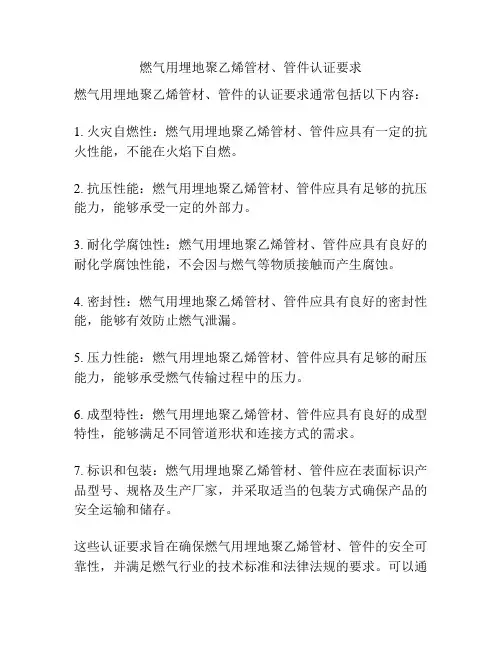 燃气用埋地聚乙烯管材、管件认证要求

燃气用埋地聚乙烯管材、管件的认证要求通常包括以下内容：

1. 火灾自燃性：燃气用埋地聚乙烯管材、管件应具有一定的抗火性能，不能在火焰下自燃。

2. 抗压性能：燃气用埋地聚乙烯管材、管件应具有足够的抗压能力，能够承受一定的外部力。

3. 耐化学腐蚀性：燃气用埋地聚乙烯管材、管件应具有良好的耐化学腐蚀性能，不会因与燃气等物质接触而产生腐蚀。

4. 密封性：燃气用埋地聚乙烯管材、管件应具有良好的密封性能，能够有效防止燃气泄漏。

5. 压力性能：燃气用埋地聚乙烯管材、管件应具有足够的耐压能力，能够承受燃气传输过程中的压力。

6. 成型特性：燃气用埋地聚乙烯管材、管件应具有良好的成型特性，能够满足不同管道形状和连接方式的需求。

7. 标识和包装：燃气用埋地聚乙烯管材、管件应在表面标识产品型号、规格及生产厂家，并采取适当的包装方式确保产品的安全运输和储存。

这些认证要求旨在确保燃气用埋地聚乙烯管材、管件的安全可靠性，并满足燃气行业的技术标准和法律法规的要求。可以通